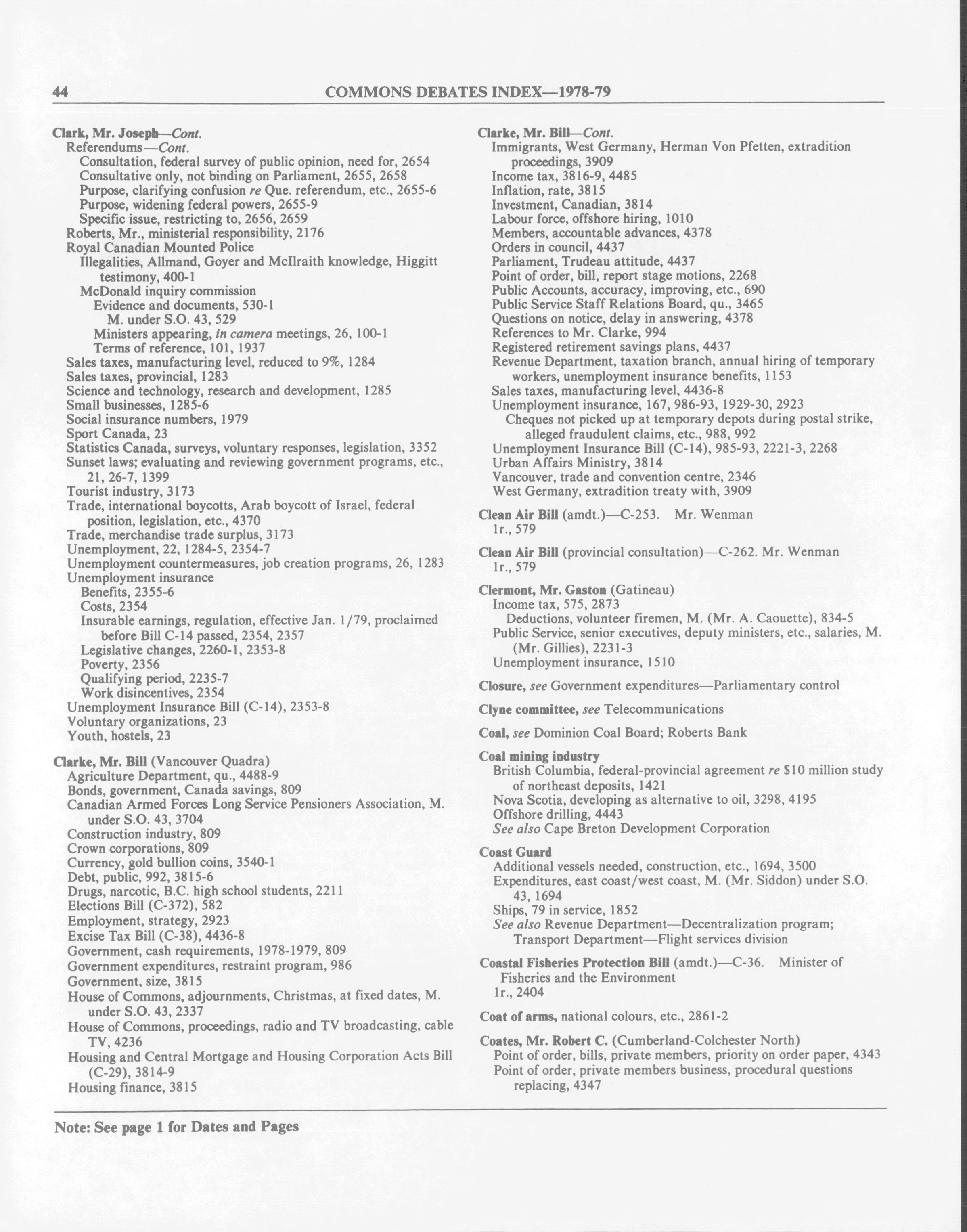 44 COMMONS DEBATES INDEX—1978-79

Clark, Mr. Joseph—Cont.
Referendums—Cont.
Consultation, federal survey of public opinion, need for, 2654
Consultative only, not binding on Parliament, 2655, 2658
Purpose, clarifying confusion re Que. referendum, etc., 2655-6
Purpose, widening federal powers, 2655-9
Specific issue, restricting to, 2656, 2659
Roberts, Mr., ministerial responsibility, 2176
Royal Canadian Mounted Police
Illegalities, Allmand, Goyer and McIlraith knowledge, Higgitt testimony, 400-1
McDonald inquiry commission
Evidence and documents, 530-1
M. under S.O. 43, 529
Ministers appearing, in camera meetings, 26, 100-1
Terms of reference, 101, 1937
Sales taxes, manufacturing level, reduced to 9%, 1284
Sales taxes, provincial, 1283
Science and technology, research and development, 1285
Small businesses, 1285-6
Social insurance numbers, 1979
Sport Canada, 23
Statistics Canada, surveys, voluntary responses, legislation, 3352
Sunset laws; evaluating and reviewing government programs, etc., 21, 26-7, 1399
Tourist industry, 3173
Trade, international boycotts, Arab boycott of Israel, federal position, legislation, etc., 4370
Trade, merchandise trade surplus, 3173
Unemployment, 22, 1284-5, 2354-7
Unemployment countermeasures, job creation programs, 26, 1283
Unemployment insurance
Benefits, 2355-6
Costs, 2354
Insurable earnings, regulation, effective Jan. 1/79, proclaimed before Bill C-14 passed, 2354, 2357
Legislative changes, 2260-1, 2353-8
Poverty, 2356
Qualifying period, 2235-7
Work disincentives, 2354
Unemployment Insurance Bill (C-14), 2353-8
Voluntary organizations, 23
Youth, hostels, 23

Clarke, Mr. Bill (Vancouver Quadra)
Agriculture Department, qu., 4488-9
Bonds, government, Canada savings, 809
Canadian Armed Forces Long Service Pensioners Association, M. under S.O. 43, 3704
Construction industry, 809
Crown corporations, 809
Currency, gold bullion coins, 3540-1
Debt, public, 992, 3815-6
Drugs, narcotic, B.C. high school students, 2211
Elections Bill (C-372), 582
Employment, strategy, 2923
Excise Tax Bill (C-38), 4436-8
Government, cash requirements, 1978-1979, 809
Government expenditures, restraint program, 986
Government, size, 3815
House of Commons, adjournments, Christmas, at fixed dates, M. under S.O. 43, 2337
House of Commons, proceedings, radio and TV broadcasting, cable TV, 4236
Housing and Central Mortgage and Housing Corporation Acts Bill (C-29), 3814-9
Housing finance, 3815

Clarke, Mr. Bill—Cont.
Immigrants, West Germany, Herman Von Pfetten, extradition proceedings, 3909
Income tax, 3816-9, 4485
Inflation, rate, 3815
Investment, Canadian, 3814
Labour force, offshore hiring, 1010
Members, accountable advances, 4378
Orders in council, 4437
Parliament, Trudeau attitude, 4437
Point of order, bill, report stage motions, 2268
Public Accounts, accuracy, improving, etc., 690
Public Service Staff Relations Board, qu., 3465
Questions on notice, delay in answering, 4378
References to Mr. Clarke, 994
Registered retirement savings plans, 4437
Revenue Department, taxation branch, annual hiring of temporary workers, unemployment insurance benefits, 1153
Sales taxes, manufacturing level, 4436-8
Unemployment insurance, 167, 986-93, 1929-30, 2923
Cheques not picked up at temporary depots during postal strike, alleged fraudulent claims, etc., 988, 992
Unemployment Insurance Bill (C-14), 985-93, 2221-3, 2268
Urban Affairs Ministry, 3814
Vancouver, trade and convention centre, 2346
West Germany, extradition treaty with, 3909

Clean Air Bill (amdt.)—C-253. Mr. Wenman
1r., 579

Clean Air Bill (provincial consultation)—C-262. Mr. Wenman
1r., 579

Clermont, Mr. Gaston (Gatineau)
Income tax, 575, 2873
Deductions, volunteer firemen, M. (Mr. A. Caouette), 834-5
Public Service, senior executives, deputy ministers, etc., salaries, M. (Mr. Gillies), 2231-3
Unemployment insurance, 1510

Closure, see Government expenditures—Parliamentary control

Clyne committee, see Telecommunications

Coal, see Dominion Coal Board; Roberts Bank

Coal mining industry
British Columbia, federal-provincial agreement re $10 million study of northeast deposits, 1421
Nova Scotia, developing as alternative to oil, 3298, 4195
Offshore drilling, 4443
See also Cape Breton Development Corporation

Coast Guard
Additional vessels needed, construction, etc., 1694, 3500
Expenditures, east coast/west coast, M. (Mr. Siddon) under S.O. 43, 1694
Ships, 79 in service, 1852
See also Revenue Department—Decentralization program; Transport Department—Flight services division

Coastal Fisheries Protection Bill (amdt.)—C-36. Minister of Fisheries and the Environment
1r., 2404

Coat of arms, national colours, etc., 2861-2

Coates, Mr. Robert C. (Cumberland-Colchester North)
Point of order, bills, private members, priority on order paper, 4343
Point of order, private members business, procedural questions replacing, 4347

Note: See page 1 for Dates and Pages